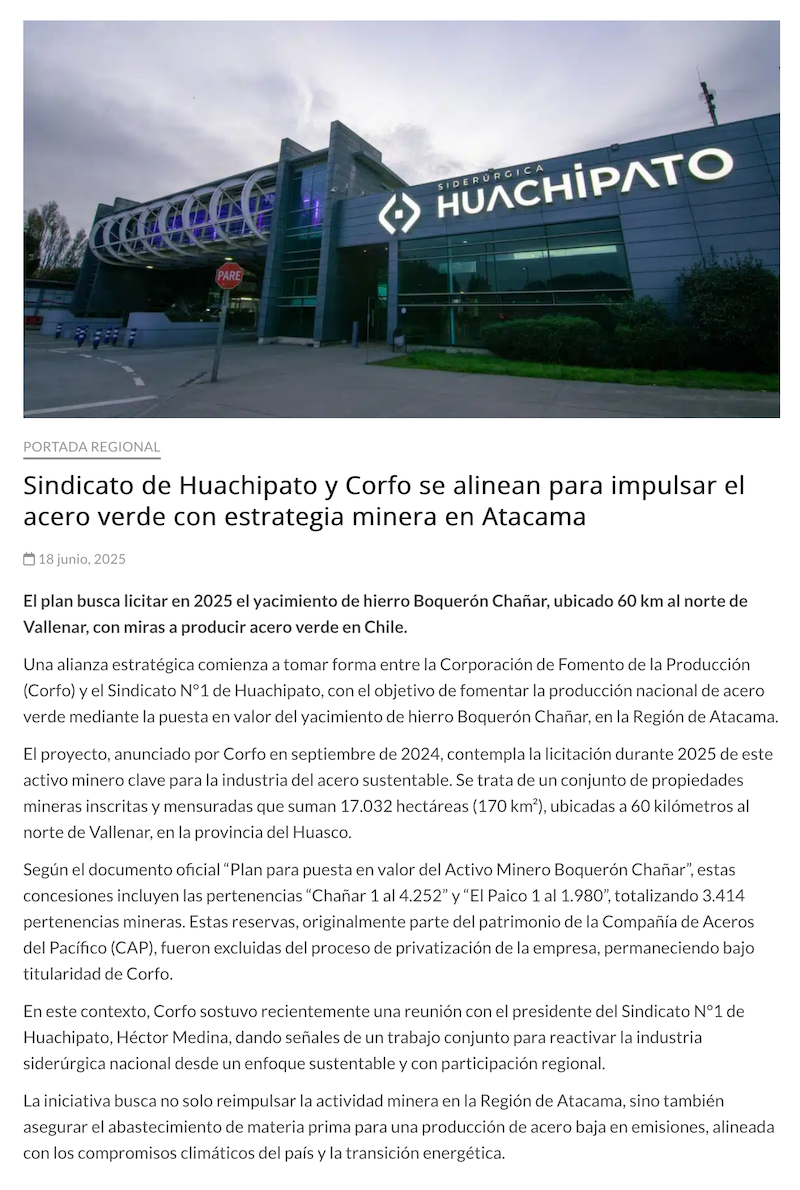 SIDERÚRGICA
HUACHIPATO

PARE

PORTADA REGIONAL

Sindicato de Huachipato y Corfo se alinean para impulsar el acero verde con estrategia minera en Atacama

18 junio, 2025

El plan busca licitar en 2025 el yacimiento de hierro Boquerón Chañar, ubicado 60 km al norte de Vallenar, con miras a producir acero verde en Chile.

Una alianza estratégica comienza a tomar forma entre la Corporación de Fomento de la Producción (Corfo) y el Sindicato N°1 de Huachipato, con el objetivo de fomentar la producción nacional de acero verde mediante la puesta en valor del yacimiento de hierro Boquerón Chañar, en la Región de Atacama.

El proyecto, anunciado por Corfo en septiembre de 2024, contempla la licitación durante 2025 de este activo minero clave para la industria del acero sustentable. Se trata de un conjunto de propiedades mineras inscritas y mensuradas que suman 17.032 hectáreas (170 km²), ubicadas a 60 kilómetros al norte de Vallenar, en la provincia del Huasco.

Según el documento oficial "Plan para puesta en valor del Activo Minero Boquerón Chañar", estas concesiones incluyen las pertenencias "Chañar 1 al 4.252" y "El Paico 1 al 1.980", totalizando 3.414 pertenencias mineras. Estas reservas, originalmente parte del patrimonio de la Compañía de Aceros del Pacífico (CAP), fueron excluidas del proceso de privatización de la empresa, permaneciendo bajo titularidad de Corfo.

En este contexto, Corfo sostuvo recientemente una reunión con el presidente del Sindicato N°1 de Huachipato, Héctor Medina, dando señales de un trabajo conjunto para reactivar la industria siderúrgica nacional desde un enfoque sustentable y con participación regional.

La iniciativa busca no solo reimpulsar la actividad minera en la Región de Atacama, sino también asegurar el abastecimiento de materia prima para una producción de acero baja en emisiones, alineada con los compromisos climáticos del país y la transición energética.